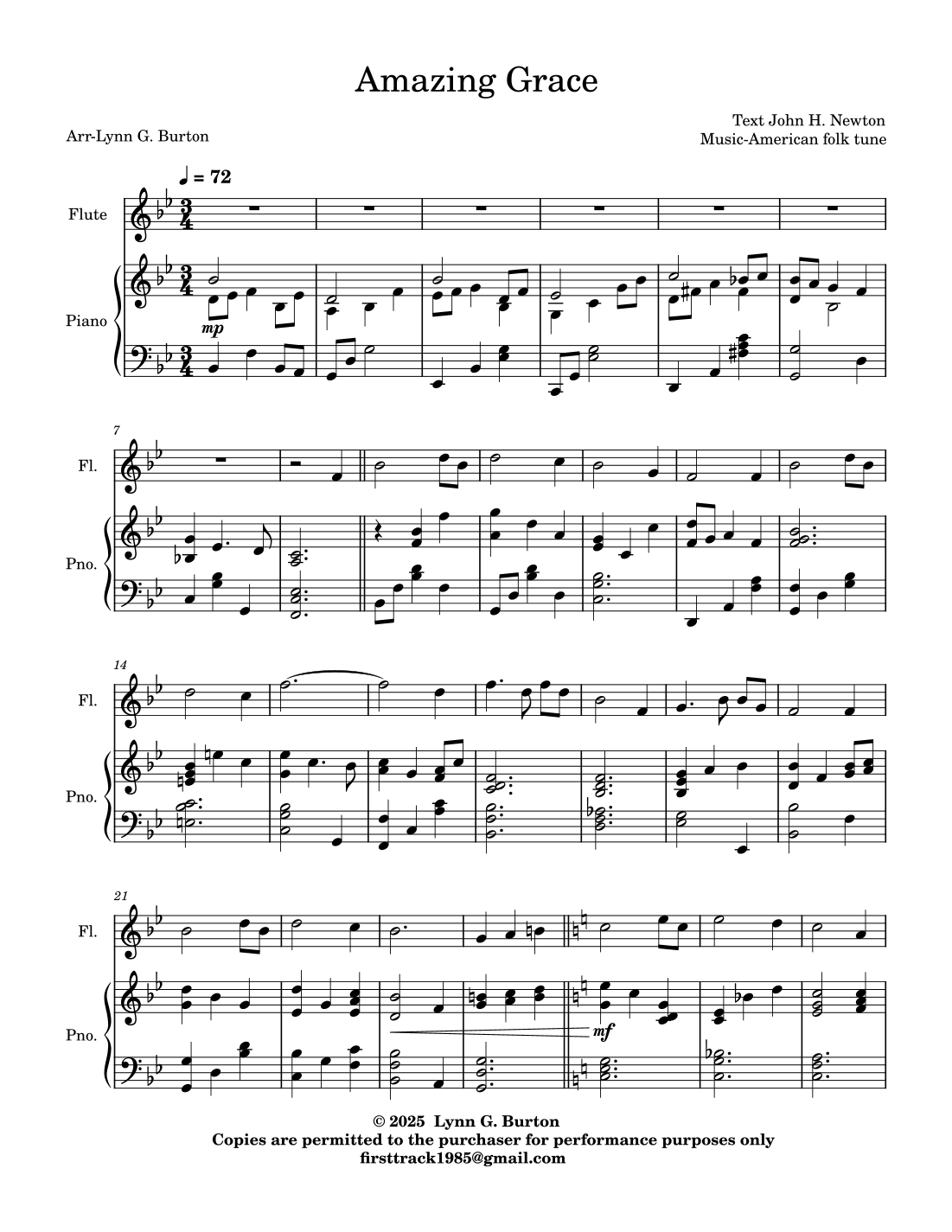 Amazing Grace

Arr-Lynn G. Burton

Text John H. Newton
Music-American folk tune

♩ = 72

Flute

Piano

mp

7

Fl.

Pno.

14

Fl.

Pno.

21

Fl.

Pno.

mf

© 2025 Lynn G. Burton
Copies are permitted to the purchaser for performance purposes only
firsttrack1985@gmail.com